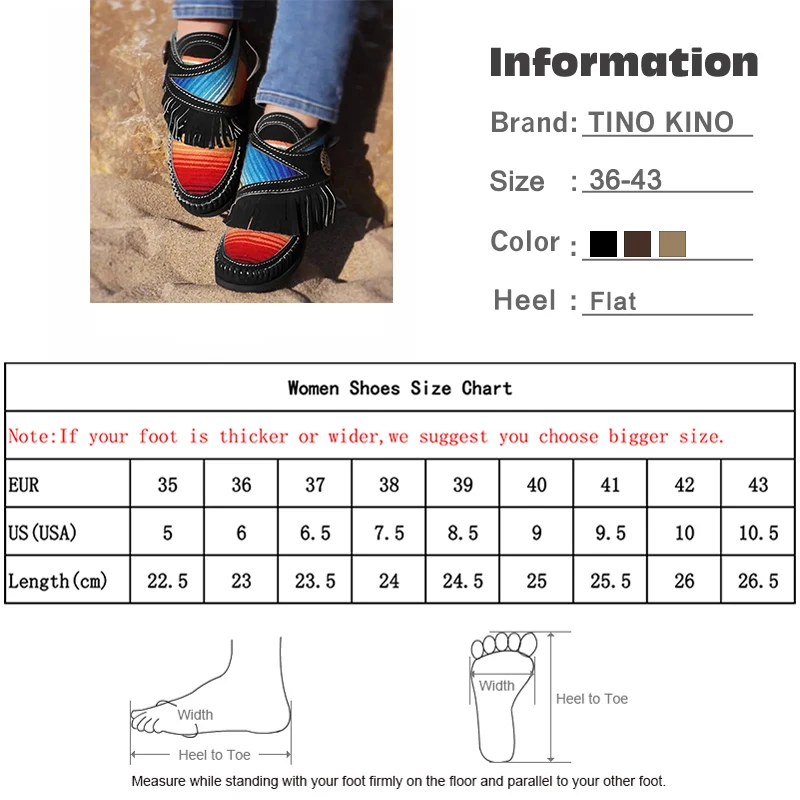 Information

Brand: TINO KINO

Size : 36-43

Color :

Heel : Flat

Women Shoes Size Chart

Note:If your foot is thicker or wider,we suggest you choose bigger size.

| EUR | 35 | 36 | 37 | 38 | 39 | 40 | 41 | 42 | 43 |
|---|---|---|---|---|---|---|---|---|---|
| US(USA) | 5 | 6 | 6.5 | 7.5 | 8.5 | 9 | 9.5 | 10 | 10.5 |
| Length(cm) | 22.5 | 23 | 23.5 | 24 | 24.5 | 25 | 25.5 | 26 | 26.5 |

Width

Heel to Toe

Width

Heel to Toe

Measure while standing with your foot firmly on the floor and parallel to your other foot.